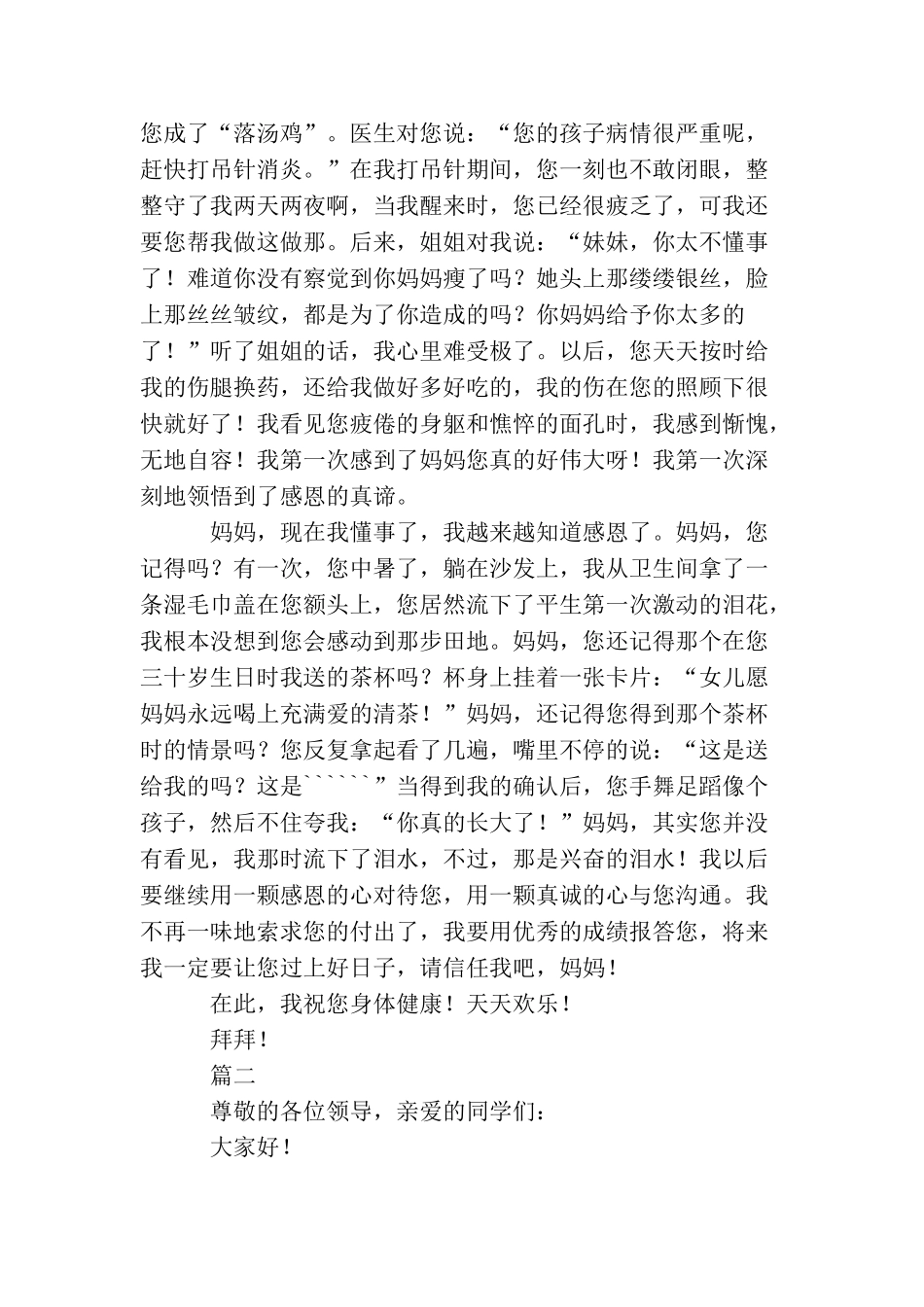 您成了“落汤鸡”。医生对您说：“您的孩子病情很严重呢，赶快打吊针消炎。”在我打吊针期间，您一刻也不敢闭眼，整整守了我两天两夜啊，当我醒来时，您已经很疲乏了，可我还要您帮我做这做那。后来，姐姐对我说：“妹妹，你太不懂事了！难道你没有察觉到你妈妈瘦了吗？她头上那缕缕银丝，脸上那丝丝皱纹，都是为了你造成的吗？你妈妈给予你太多的了！”听了姐姐的话，我心里难受极了。以后，您天天按时给我的伤腿换药，还给我做好多好吃的，我的伤在您的照顾下很快就好了！我看见您疲倦的身躯和憔悴的面孔时，我感到惭愧，无地自容！我第一次感到了妈妈您真的好伟大呀！我第一次深刻地领悟到了感恩的真谛。

妈妈，现在我懂事了，我越来越知道感恩了。妈妈，您记得吗？有一次，您中暑了，躺在沙发上，我从卫生间拿了一条湿毛巾盖在您额头上，您居然流下了平生第一次激动的泪花，我根本没想到您会感动到那步田地。妈妈，您还记得那个在您三十岁生日时我送的茶杯吗？杯身上挂着一张卡片：“女儿愿妈妈永远喝上充满爱的清茶！”妈妈，还记得您得到那个茶杯时的情景吗？您反复拿起看了几遍，嘴里不停的说：“这是送给我的吗？这是``````”当得到我的确认后，您手舞足蹈像个孩子，然后不住夸我：“你真的长大了！”妈妈，其实您并没有看见，我那时流下了泪水，不过，那是兴奋的泪水！我以后要继续用一颗感恩的心对待您，用一颗真诚的心与您沟通。我不再一味地索求您的付出了，我要用优秀的成绩报答您，将来我一定要让您过上好日子，请信任我吧，妈妈！

在此，我祝您身体健康！天天欢乐！

拜拜！

篇二

尊敬的各位领导，亲爱的同学们：

大家好！